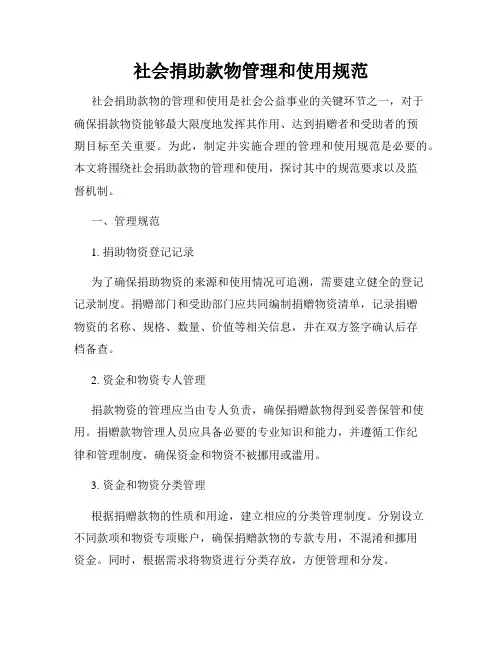 社会捐助款物管理和使用规范

社会捐助款物的管理和使用是社会公益事业的关键环节之一，对于确保捐款物资能够最大限度地发挥其作用、达到捐赠者和受助者的预期目标至关重要。为此，制定并实施合理的管理和使用规范是必要的。本文将围绕社会捐助款物的管理和使用，探讨其中的规范要求以及监督机制。

一、管理规范

1. 捐助物资登记记录

为了确保捐助物资的来源和使用情况可追溯，需要建立健全的登记记录制度。捐赠部门和受助部门应共同编制捐赠物资清单，记录捐赠物资的名称、规格、数量、价值等相关信息，并在双方签字确认后存档备查。

2. 资金和物资专人管理

捐款物资的管理应当由专人负责，确保捐赠款物得到妥善保管和使用。捐赠款物管理人员应具备必要的专业知识和能力，并遵循工作纪律和管理制度，确保资金和物资不被挪用或滥用。

3. 资金和物资分类管理

根据捐赠款物的性质和用途，建立相应的分类管理制度。分别设立不同款项和物资专项账户，确保捐赠款物的专款专用，不混淆和挪用资金。同时，根据需求将物资进行分类存放，方便管理和分发。